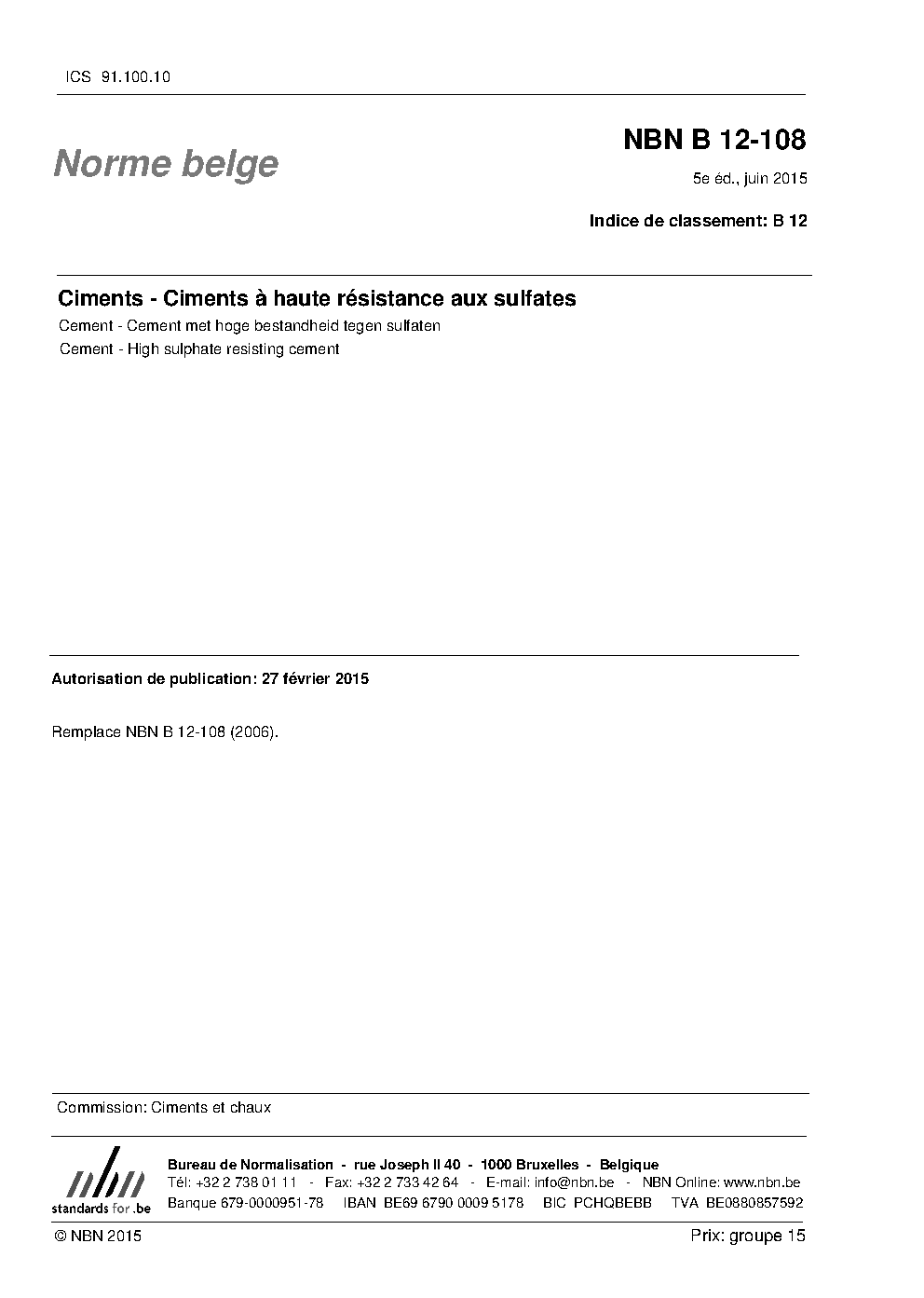 ICS 91.100.10

Norme belge

NBN B 12-108

5e éd., juin 2015

Indice de classement: B 12

Ciments - Ciments à haute résistance aux sulfates

Cement - Cement met hoge bestandheid tegen sulfaten

Cement - High sulphate resisting cement

Autorisation de publication: 27 février 2015

Remplace NBN B 12-108 (2006).

Commission: Ciments et chaux

nbn
standards for .be

Bureau de Normalisation - rue Joseph II 40 - 1000 Bruxelles - Belgique
Tél: +32 2 738 01 11 - Fax: +32 2 733 42 64 - E-mail: info@nbn.be - NBN Online: www.nbn.be
Banque 679-0000951-78 IBAN BE69 6790 0009 5178 BIC PCHQBEBB TVA BE0880857592

© NBN 2015

Prix: groupe 15